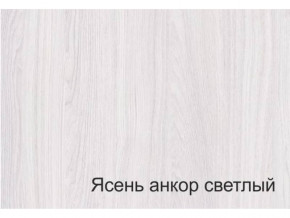 Ясень анкор светлый